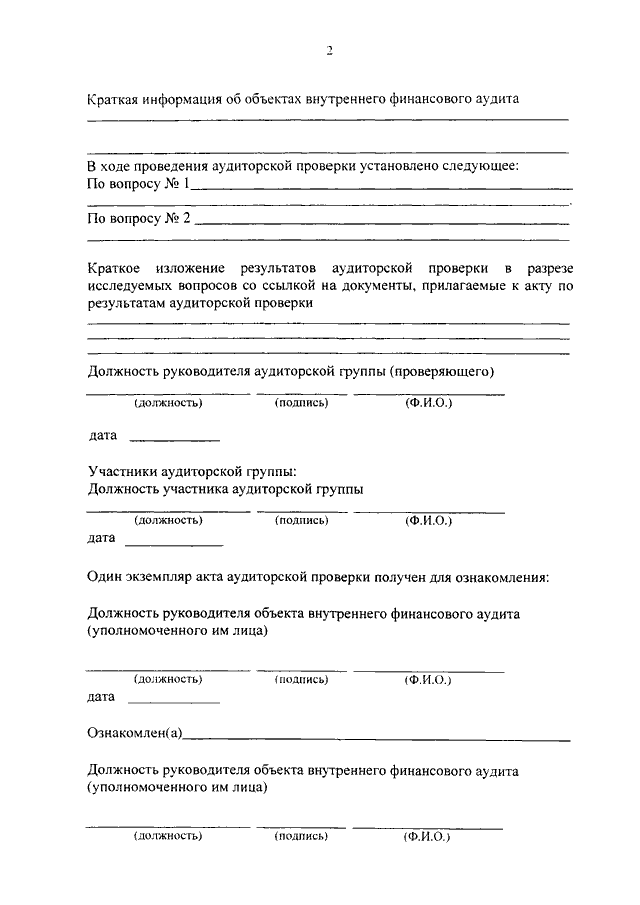 2

Краткая информация об объектах внутреннего финансового аудита

В ходе проведения аудиторской проверки установлено следующее:
По вопросу № 1
По вопросу № 2

Краткое изложение результатов аудиторской проверки в разрезе исследуемых вопросов со ссылкой на документы, прилагаемые к акту по результатам аудиторской проверки

Должность руководителя аудиторской группы (проверяющего)

(должность) (подпись) (Ф.И.О.)

дата

Участники аудиторской группы:
Должность участника аудиторской группы

(должность) (подпись) (Ф.И.О.)

дата

Один экземпляр акта аудиторской проверки получен для ознакомления:

Должность руководителя объекта внутреннего финансового аудита (уполномоченного им лица)

(должность) (подпись) (Ф.И.О.)

дата

Ознакомлен(а)

Должность руководителя объекта внутреннего финансового аудита (уполномоченного им лица)

(должность) (подпись) (Ф.И.О.)